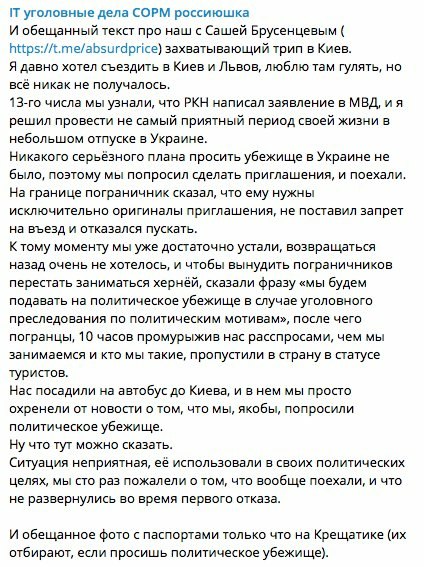 IT уголовные дела СОРМ россиюшка
И обещанный текст про наш с Сашей Брусенцевым ( https://t.me/absurdprice) захватывающий трип в Киев.
Я давно хотел съездить в Киев и Львов, люблю там гулять, но всё никак не получалось.
13-го числа мы узнали, что РКН написал заявление в МВД, и я решил провести не самый приятный период своей жизни в небольшом отпуске в Украине.
Никакого серьёзного плана просить убежище в Украине не было, поэтому мы попросил сделать приглашения, и поехали.
На границе пограничник сказал, что ему нужны исключительно оригиналы приглашения, не поставил запрет на въезд и отказался пускать.
К тому моменту мы уже достаточно устали, возвращаться назад очень не хотелось, и чтобы вынудить пограничников перестать заниматься хернёй, сказали фразу «мы будем подавать на политическое убежище в случае уголовного преследования по политическим мотивам», после чего погранцы, 10 часов промурыжив нас расспросами, чем мы занимаемся и кто мы такие, пропустили в страну в статусе туристов.
Нас посадили на автобус до Киева, и в нем мы просто охренели от новости о том, что мы, якобы, попросили политическое убежище.
Ну что тут можно сказать.
Ситуация неприятная, её использовали в своих политических целях, мы сто раз пожалели о том, что вообще поехали, и что не развернулись во время первого отказа.

И обещанное фото с паспортами только что на Крещатике (их отбирают, если просишь политическое убежище).